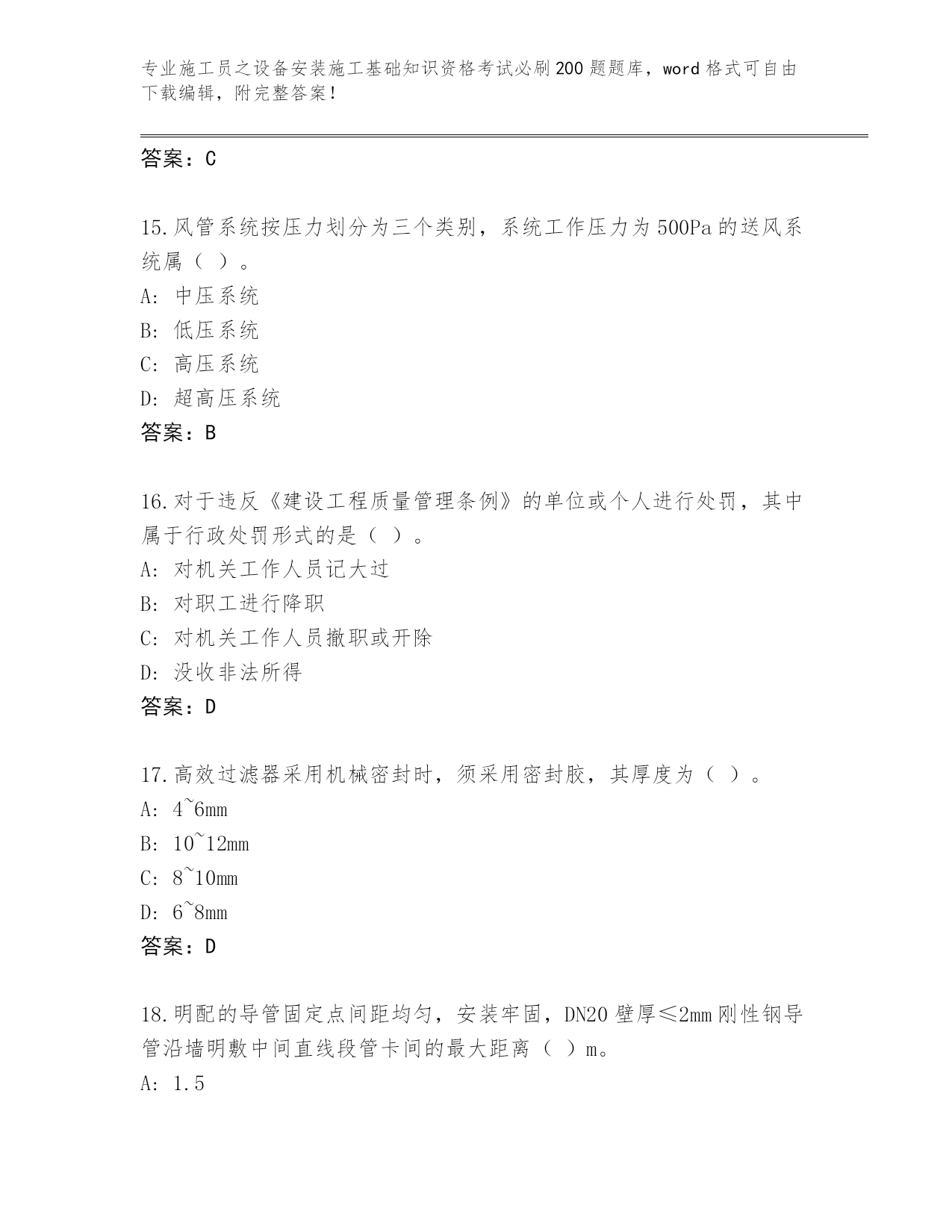 专业施工员之设备安装施工基础知识资格考试必刷200题题库，word格式可自由下载编辑，附完整答案！

答案：C

15.风管系统按压力划分为三个类别，系统工作压力为500Pa的送风系统属（ ）。
A: 中压系统
B: 低压系统
C: 高压系统
D: 超高压系统
答案：B

16.对于违反《建设工程质量管理条例》的单位或个人进行处罚，其中属于行政处罚形式的是（ ）。
A: 对机关工作人员记大过
B: 对职工进行降职
C: 对机关工作人员撤职或开除
D: 没收非法所得
答案：D

17.高效过滤器采用机械密封时，须采用密封胶，其厚度为（ ）。
A: 4~6mm
B: 10~12mm
C: 8~10mm
D: 6~8mm
答案：D

18.明配的导管固定点间距均匀，安装牢固，DN20壁厚≤2mm刚性钢导管沿墙明敷中间直线段管卡间的最大距离（ ）m。
A: 1.5